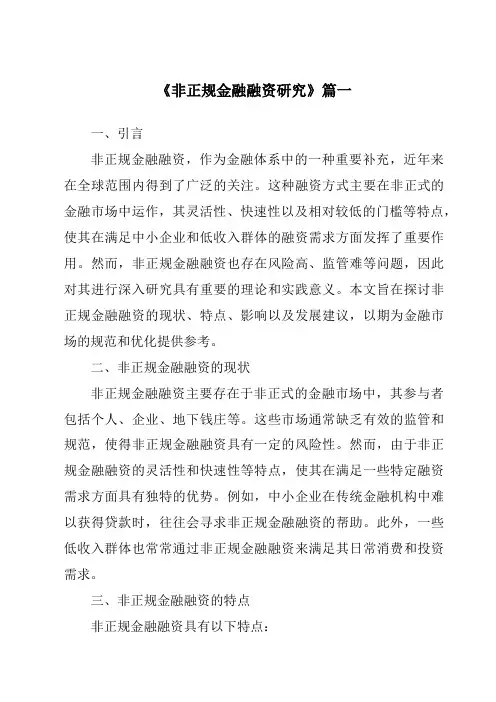 《非正规金融融资研究》篇一

一、引言

非正规金融融资，作为金融体系中的一种重要补充，近年来在全球范围内得到了广泛的关注。这种融资方式主要在非正式的金融市场中运作，其灵活性、快速性以及相对较低的门槛等特点，使其在满足中小企业和低收入群体的融资需求方面发挥了重要作用。然而，非正规金融融资也存在风险高、监管难等问题，因此对其进行深入研究具有重要的理论和实践意义。本文旨在探讨非正规金融融资的现状、特点、影响以及发展建议，以期为金融市场的规范和优化提供参考。

二、非正规金融融资的现状

非正规金融融资主要存在于非正式的金融市场中，其参与者包括个人、企业、地下钱庄等。这些市场通常缺乏有效的监管和规范，使得非正规金融融资具有一定的风险性。然而，由于非正规金融融资的灵活性和快速性等特点，使其在满足一些特定融资需求方面具有独特的优势。例如，中小企业在传统金融机构中难以获得贷款时，往往会寻求非正规金融融资的帮助。此外，一些低收入群体也常常通过非正规金融融资来满足其日常消费和投资需求。

三、非正规金融融资的特点

非正规金融融资具有以下特点：